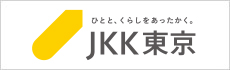 ひとと、くらしをあったかく。
JKK東京